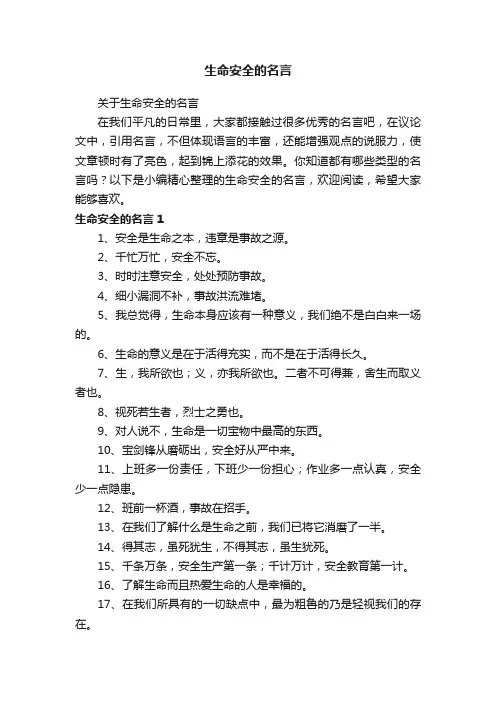 生命安全的名言

关于生命安全的名言

在我们平凡的日常里，大家都接触过很多优秀的名言吧，在议论文中，引用名言，不但体现语言的丰富，还能增强观点的说服力，使文章顿时有了亮色，起到锦上添花的效果。你知道都有哪些类型的名言吗？以下是小编精心整理的生命安全的名言，欢迎阅读，希望大家能够喜欢。

生命安全的名言 1

1、安全是生命之本，违章是事故之源。

2、千忙万忙，安全不忘。

3、时时注意安全，处处预防事故。

4、细小漏洞不补，事故洪流难堵。

5、我总觉得，生命本身应该有一种意义，我们绝不是白白来一场的。

6、生命的意义是在于活得充实，而不是在于活得长久。

7、生，我所欲也；义，亦我所欲也。二者不可得兼，舍生而取义者也。

8、视死若生者，烈士之勇也。

9、对人说不，生命是一切宝物中最高的东西。

10、宝剑锋从磨砺出，安全好从严中来。

11、上班多一份责任，下班少一份担心；作业多一点认真，安全少一点隐患。

12、班前一杯酒，事故在招手。

13、在我们了解什么是生命之前，我们已将它消磨了一半。

14、得其志，虽死犹生，不得其志，虽生犹死。

15、千条万条，安全生产第一条；千计万计，安全教育第一计。

16、了解生命而且热爱生命的人是幸福的。

17、在我们所具有的一切缺点中，最为粗鲁的乃是轻视我们的存在。